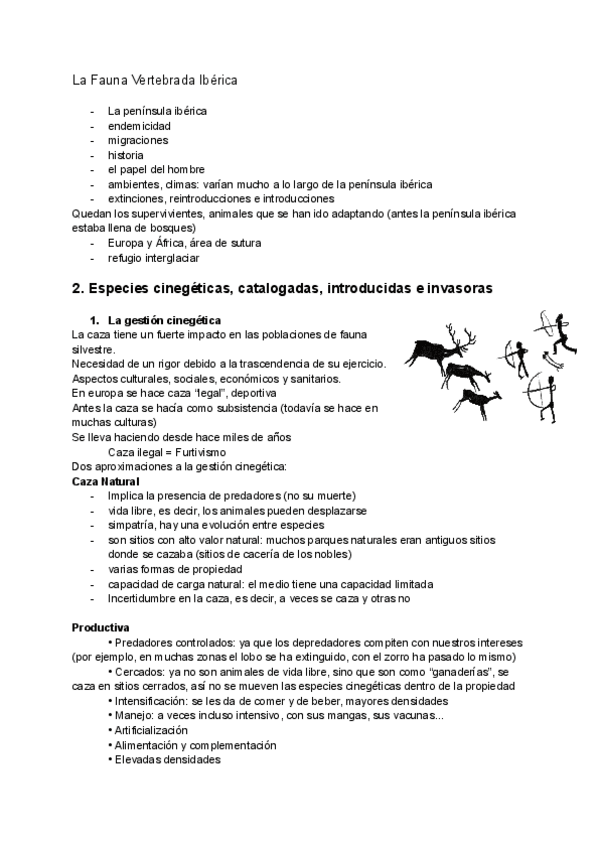 La Fauna Vertebrada Ibérica

- La península ibérica
- endemicidad
- migraciones
- historia
- el papel del hombre
- ambientes, climas: varían mucho a lo largo de la península ibérica
- extinciones, reintroducciones e introducciones

Quedan los supervivientes, animales que se han ido adaptando (antes la península ibérica estaba llena de bosques)

- Europa y África, área de sutura
- refugio interglaciar

2. Especies cinegéticas, catalogadas, introducidas e invasoras

1. La gestión cinegética

La caza tiene un fuerte impacto en las poblaciones de fauna silvestre.
Necesidad de un rigor debido a la trascendencia de su ejercicio.
Aspectos culturales, sociales, económicos y sanitarios.
En europa se hace caza "legal", deportiva
Antes la caza se hacía como subsistencia (todavía se hace en muchas culturas)
Se lleva haciendo desde hace miles de años
Caza ilegal = Furtivismo
Dos aproximaciones a la gestión cinegética:
Caza Natural

- Implica la presencia de predadores (no su muerte)
- vida libre, es decir, los animales pueden desplazarse
- simpatría, hay una evolución entre especies
- son sitios con alto valor natural: muchos parques naturales eran antiguos sitios donde se cazaba (sitios de cacería de los nobles)
- varias formas de propiedad
- capacidad de carga natural: el medio tiene una capacidad limitada
- Incertidumbre en la caza, es decir, a veces se caza y otras no

Productiva

• Predadores controlados: ya que los depredadores compiten con nuestros intereses (por ejemplo, en muchas zonas el lobo se ha extinguido, con el zorro ha pasado lo mismo)
• Cercados: ya no son animales de vida libre, sino que son como "ganaderías", se caza en sitios cerrados, así no se mueven las especies cinegéticas dentro de la propiedad
• Intensificación: se les da de comer y de beber, mayores densidades
• Manejo: a veces incluso intensivo, con sus mangas, sus vacunas...
• Artificialización
• Alimentación y complementación
• Elevadas densidades